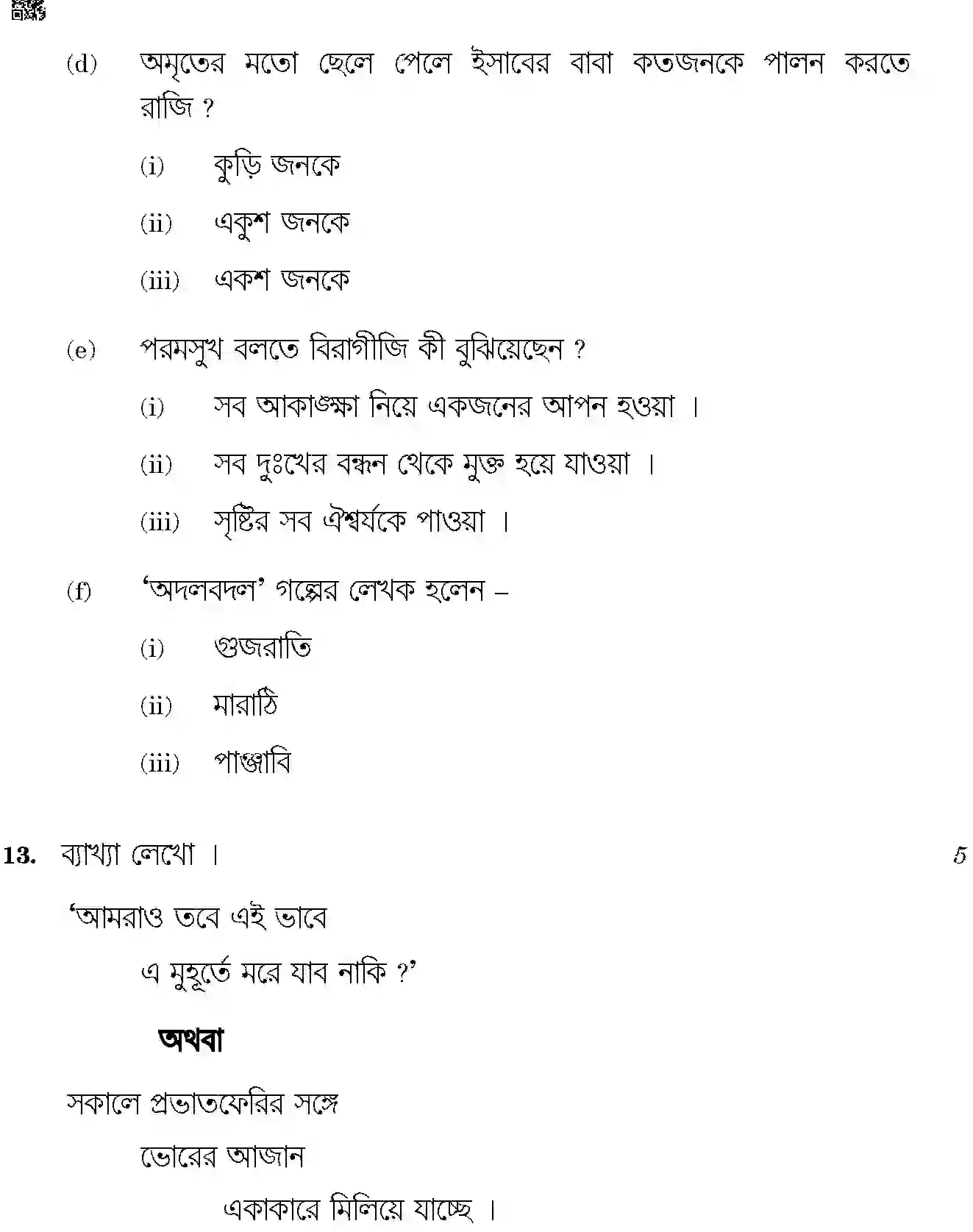 (d) অমৃতের মতো ছেলে পেলে ইসাবের বাবা কতজনকে পালন করতে রাজি ?

(i) কুড়ি জনকে

(ii) একুশ জনকে

(iii) একশ জনকে

(e) পরমসুখ বলতে বিরাগীজি কী বুঝিয়েছেন ?

(i) সব আকাঙ্ক্ষা নিয়ে একজনের আপন হওয়া ।

(ii) সব দুঃখের বন্ধন থেকে মুক্ত হয়ে যাওয়া ।

(iii) সৃষ্টির সব ঐশ্বর্যকে পাওয়া ।

(f) 'অদলবদল' গল্পের লেখক হলেন –

(i) গুজরাতি

(ii) মারাঠি

(iii) পাঞ্জাবি

13. ব্যাখ্যা লেখো । 5

'আমরাও তবে এই ভাবে
এ মুহূর্তে মরে যাব নাকি ?'

অথবা

সকালে প্রভাতফেরির সঙ্গে
ভোরের আজান
একাকারে মিলিয়ে যাচ্ছে ।